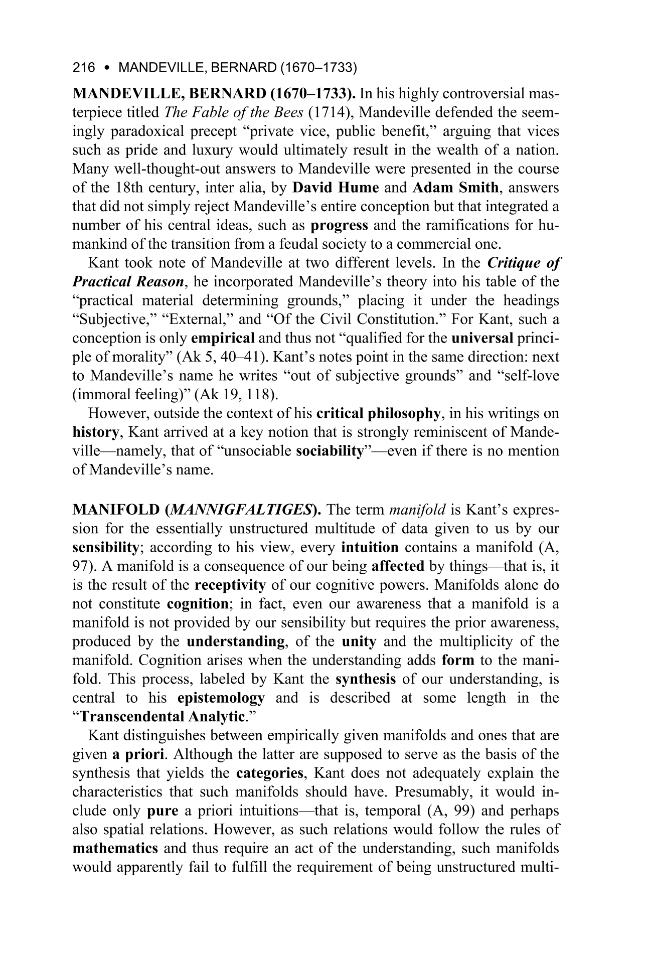 216 • MANDEVILLE, BERNARD (1670–1733)

MANDEVILLE, BERNARD (1670–1733). In his highly controversial masterpiece titled The Fable of the Bees (1714), Mandeville defended the seemingly paradoxical precept "private vice, public benefit," arguing that vices such as pride and luxury would ultimately result in the wealth of a nation. Many well-thought-out answers to Mandeville were presented in the course of the 18th century, inter alia, by David Hume and Adam Smith, answers that did not simply reject Mandeville's entire conception but that integrated a number of his central ideas, such as progress and the ramifications for humankind of the transition from a feudal society to a commercial one.

Kant took note of Mandeville at two different levels. In the Critique of Practical Reason, he incorporated Mandeville's theory into his table of the "practical material determining grounds," placing it under the headings "Subjective," "External," and "Of the Civil Constitution." For Kant, such a conception is only empirical and thus not "qualified for the universal principle of morality" (Ak 5, 40–41). Kant's notes point in the same direction: next to Mandeville's name he writes "out of subjective grounds" and "self-love (immoral feeling)" (Ak 19, 118).

However, outside the context of his critical philosophy, in his writings on history, Kant arrived at a key notion that is strongly reminiscent of Mandeville—namely, that of "unsociable sociability"—even if there is no mention of Mandeville's name.

MANIFOLD (MANNIGFALTIGES). The term manifold is Kant's expression for the essentially unstructured multitude of data given to us by our sensibility; according to his view, every intuition contains a manifold (A, 97). A manifold is a consequence of our being affected by things—that is, it is the result of the receptivity of our cognitive powers. Manifolds alone do not constitute cognition; in fact, even our awareness that a manifold is a manifold is not provided by our sensibility but requires the prior awareness, produced by the understanding, of the unity and the multiplicity of the manifold. Cognition arises when the understanding adds form to the manifold. This process, labeled by Kant the synthesis of our understanding, is central to his epistemology and is described at some length in the "Transcendental Analytic."

Kant distinguishes between empirically given manifolds and ones that are given a priori. Although the latter are supposed to serve as the basis of the synthesis that yields the categories, Kant does not adequately explain the characteristics that such manifolds should have. Presumably, it would include only pure a priori intuitions—that is, temporal (A, 99) and perhaps also spatial relations. However, as such relations would follow the rules of mathematics and thus require an act of the understanding, such manifolds would apparently fail to fulfill the requirement of being unstructured multi-